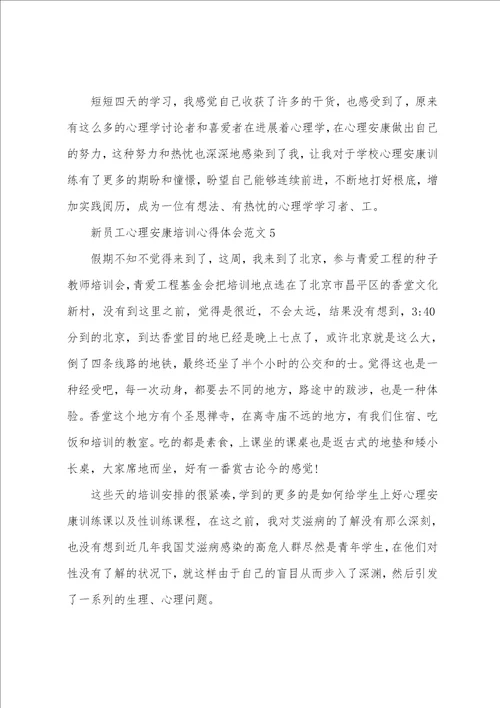 短短四天的学习，我感觉自己收获了许多的干货，也感受到了，原来有这么多的心理学讨论者和喜爱者在进展着心理学，在心理安康做出自己的努力，这种努力和热忱也深深地感染到了我，让我对于学校心理安康训练有了更多的期盼和憧憬，盼望自己能够连续前进，不断地打好根底，增加实践阅历，成为一位有想法、有热忱的心理学学习者、工。

新员工心理安康培训心得体会范文5

假期不知不觉得来到了，这周，我来到了北京，参与青爱工程的种子教师培训会，青爱工程基金会把培训地点选在了北京市昌平区的香堂文化新村，没有到这里之前，觉得是很近，不会太远，结果没有想到，3:40分到的北京，到达香堂目的地已经是晚上七点了，或许北京就是这么大，倒了四条线路的地铁，最终还坐了半个小时的公交和的士。觉得这也是一种经受吧，每一次动身，都要去不同的地方，路途中的跋涉，也是一种体验。香堂这个地方有个圣恩禅寺，在离寺庙不远的地方，有我们住宿、吃饭和培训的教室。吃的都是素食，上课坐的课桌也是返古式的地垫和矮小长桌，大家席地而坐，好有一番赏古论今的感觉!

这些天的培训安排的很紧凑，学到的更多的是如何给学生上好心理安康训练课以及性训练课程，在这之前，我对艾滋病的了解没有那么深刻，也没有想到近几年我国艾滋病感染的高危人群尽然是青年学生，在他们对性没有了解的状况下，就这样由于自己的盲目从而步入了深渊，然后引发了一系列的生理、心理问题。